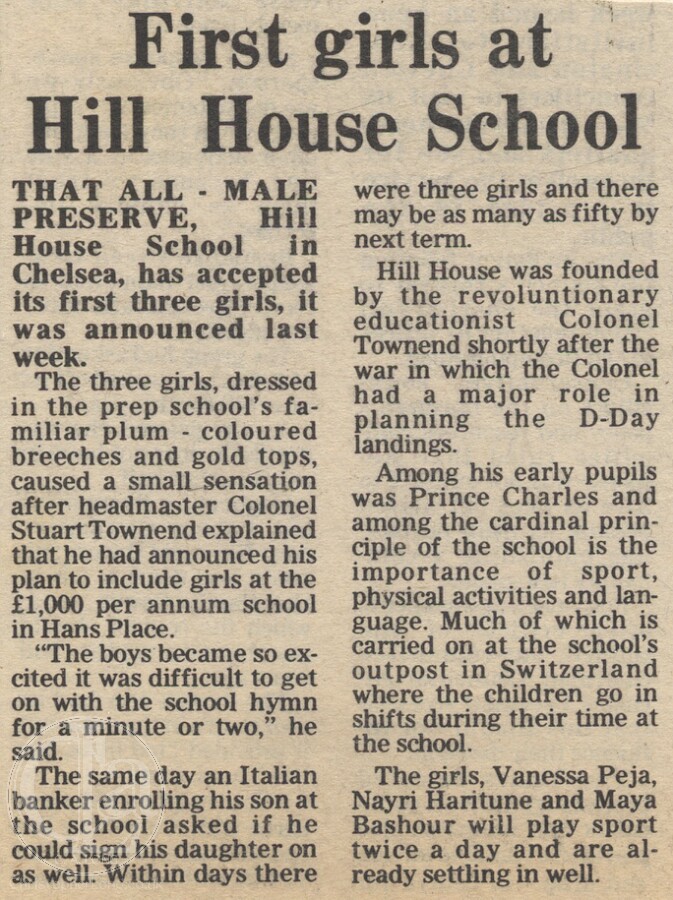 First girls at Hill House School

THAT ALL - MALE PRESERVE, Hill House School in Chelsea, has accepted its first three girls, it was announced last week.

The three girls, dressed in the prep school's familiar plum - coloured breeches and gold tops, caused a small sensation after headmaster Colonel Stuart Townend explained that he had announced his plan to include girls at the £1,000 per annum school in Hans Place.

"The boys became so excited it was difficult to get on with the school hymn for a minute or two," he said.

The same day an Italian banker enrolling his son at the school asked if he could sign his daughter on as well. Within days there were three girls and there may be as many as fifty by next term.

Hill House was founded by the revoluntionary educationist Colonel Townend shortly after the war in which the Colonel had a major role in planning the D-Day landings.

Among his early pupils was Prince Charles and among the cardinal principle of the school is the importance of sport, physical activities and language. Much of which is carried on at the school's outpost in Switzerland where the children go in shifts during their time at the school.

The girls, Vanessa Peja, Nayri Haritune and Maya Bashour will play sport twice a day and are already settling in well.